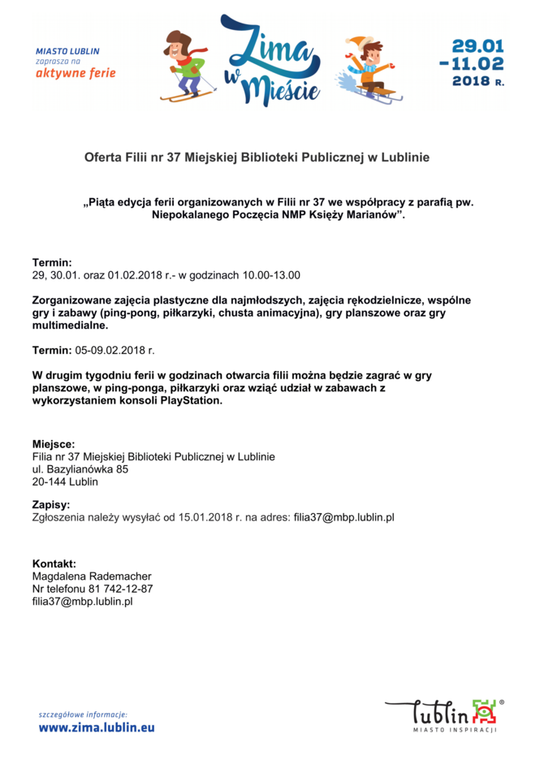 MIASTO LUBLIN
zaprasza na
aktywne ferie

Zima w Mieście

29.01 – 11.02 2018 R.

Oferta Filii nr 37 Miejskiej Biblioteki Publicznej w Lublinie

„Piąta edycja ferii organizowanych w Filii nr 37 we współpracy z parafią pw. Niepokalanego Poczęcia NMP Księży Marianów”.

Termin:
29, 30.01. oraz 01.02.2018 r.- w godzinach 10.00-13.00

Zorganizowane zajęcia plastyczne dla najmłodszych, zajęcia rękodzielnicze, wspólne gry i zabawy (ping-pong, piłkarzyki, chusta animacyjna), gry planszowe oraz gry multimedialne.

Termin: 05-09.02.2018 r.

W drugim tygodniu ferii w godzinach otwarcia filii można będzie zagrać w gry planszowe, w ping-ponga, piłkarzyki oraz wziąć udział w zabawach z wykorzystaniem konsoli PlayStation.

Miejsce:
Filia nr 37 Miejskiej Biblioteki Publicznej w Lublinie
ul. Bazylianówka 85
20-144 Lublin

Zapisy:
Zgłoszenia należy wysyłać od 15.01.2018 r. na adres: filia37@mbp.lublin.pl

Kontakt:
Magdalena Rademacher
Nr telefonu 81 742-12-87
filia37@mbp.lublin.pl

szczegółowe informacje:
www.zima.lublin.eu

Lublin
MIASTO INSPIRACJI